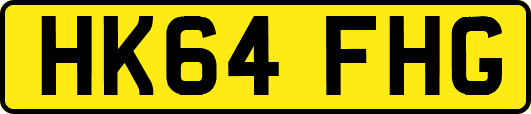 HK64 FHG